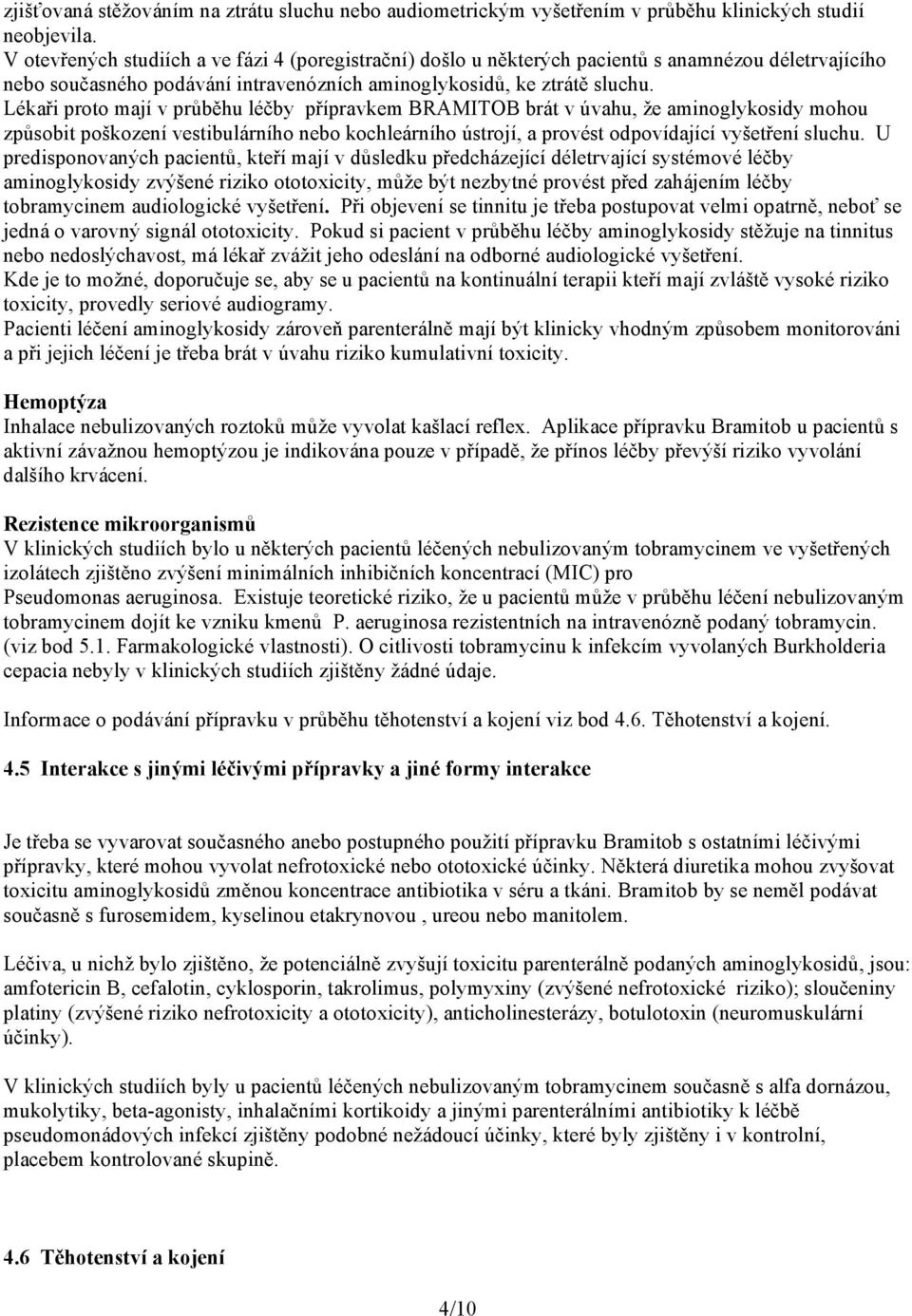 zjišťovaná stěžováním na ztrátu sluchu nebo audiometrickým vyšetřením v průběhu klinických studií neobjevila.
V otevřených studiích a ve fázi 4 (poregistrační) došlo u některých pacientů s anamnézou déletrvajícího nebo současného podávání intravenózních aminoglykosidů, ke ztrátě sluchu.
Lékaři proto mají v průběhu léčby přípravkem BRAMITOB brát v úvahu, že aminoglykosidy mohou způsobit poškození vestibulárního nebo kochleárního ústrojí, a provést odpovídající vyšetření sluchu. U predisponovaných pacientů, kteří mají v důsledku předcházející déletrvající systémové léčby aminoglykosidy zvýšené riziko ototoxicity, může být nezbytné provést před zahájením léčby tobramycinem audiologické vyšetření. Při objevení se tinnitu je třeba postupovat velmi opatrně, neboť se jedná o varovný signál ototoxicity. Pokud si pacient v průběhu léčby aminoglykosidy stěžuje na tinnitus nebo nedoslýchavost, má lékař zvážit jeho odeslání na odborné audiologické vyšetření.
Kde je to možné, doporučuje se, aby se u pacientů na kontinuální terapii kteří mají zvláště vysoké riziko toxicity, provedly seriové audiogramy.
Pacienti léčení aminoglykosidy zároveň parenterálně mají být klinicky vhodným způsobem monitorováni a při jejich léčení je třeba brát v úvahu riziko kumulativní toxicity.

Hemoptýza
Inhalace nebulizovaných roztoků může vyvolat kašlací reflex. Aplikace přípravku Bramitob u pacientů s aktivní závažnou hemoptýzou je indikována pouze v případě, že přínos léčby převýší riziko vyvolání dalšího krvácení.

Rezistence mikroorganismů
V klinických studiích bylo u některých pacientů léčených nebulizovaným tobramycinem ve vyšetřených izolátech zjištěno zvýšení minimálních inhibičních koncentrací (MIC) pro Pseudomonas aeruginosa. Existuje teoretické riziko, že u pacientů může v průběhu léčení nebulizovaným tobramycinem dojít ke vzniku kmenů P. aeruginosa rezistentních na intravenózně podaný tobramycin. (viz bod 5.1. Farmakologické vlastnosti). O citlivosti tobramycinu k infekcím vyvolaných Burkholderia cepacia nebyly v klinických studiích zjištěny žádné údaje.

Informace o podávání přípravku v průběhu těhotenství a kojení viz bod 4.6. Těhotenství a kojení.

4.5 Interakce s jinými léčivými přípravky a jiné formy interakce

Je třeba se vyvarovat současného anebo postupného použití přípravku Bramitob s ostatními léčivými přípravky, které mohou vyvolat nefrotoxické nebo ototoxické účinky. Některá diuretika mohou zvyšovat toxicitu aminoglykosidů změnou koncentrace antibiotika v séru a tkáni. Bramitob by se neměl podávat současně s furosemidem, kyselinou etakrynovou , ureou nebo manitolem.

Léčiva, u nichž bylo zjištěno, že potenciálně zvyšují toxicitu parenterálně podaných aminoglykosidů, jsou: amfotericin B, cefalotin, cyklosporin, takrolimus, polymyxiny (zvýšené nefrotoxické riziko); sloučeniny platiny (zvýšené riziko nefrotoxicity a ototoxicity), anticholinesterázy, botulotoxin (neuromuskulární účinky).

V klinických studiích byly u pacientů léčených nebulizovaným tobramycinem současně s alfa dornázou, mukolytiky, beta-agonisty, inhalačními kortikoidy a jinými parenterálními antibiotiky k léčbě pseudomonádových infekcí zjištěny podobné nežádoucí účinky, které byly zjištěny i v kontrolní, placebem kontrolované skupině.

4.6 Těhotenství a kojení

4/10